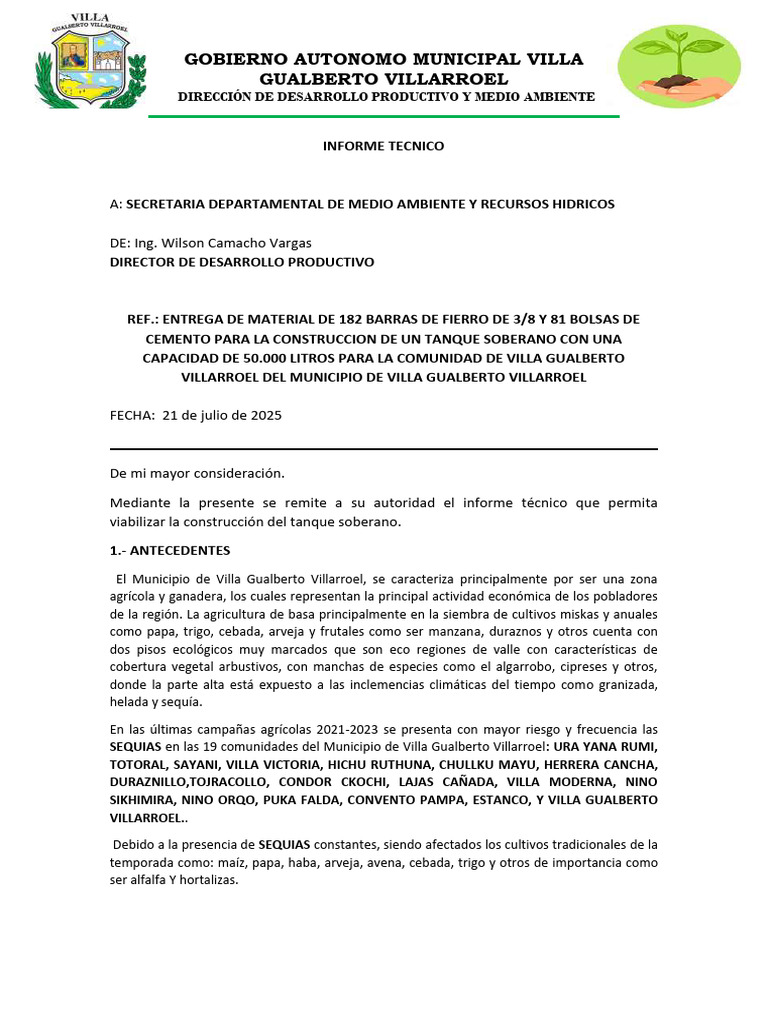 VILLA
GUALBERTO VILLARROEL

GOBIERNO AUTONOMO MUNICIPAL VILLA GUALBERTO VILLARROEL
DIRECCIÓN DE DESARROLLO PRODUCTIVO Y MEDIO AMBIENTE

INFORME TECNICO

A: SECRETARIA DEPARTAMENTAL DE MEDIO AMBIENTE Y RECURSOS HIDRICOS

DE: Ing. Wilson Camacho Vargas
DIRECTOR DE DESARROLLO PRODUCTIVO

REF.: ENTREGA DE MATERIAL DE 182 BARRAS DE FIERRO DE 3/8 Y 81 BOLSAS DE CEMENTO PARA LA CONSTRUCCION DE UN TANQUE SOBERANO CON UNA CAPACIDAD DE 50.000 LITROS PARA LA COMUNIDAD DE VILLA GUALBERTO VILLARROEL DEL MUNICIPIO DE VILLA GUALBERTO VILLARROEL

FECHA: 21 de julio de 2025

De mi mayor consideración.

Mediante la presente se remite a su autoridad el informe técnico que permita viabilizar la construcción del tanque soberano.

1.- ANTECEDENTES

El Municipio de Villa Gualberto Villarroel, se caracteriza principalmente por ser una zona agrícola y ganadera, los cuales representan la principal actividad económica de los pobladores de la región. La agricultura de basa principalmente en la siembra de cultivos miskas y anuales como papa, trigo, cebada, arveja y frutales como ser manzana, duraznos y otros cuenta con dos pisos ecológicos muy marcados que son eco regiones de valle con características de cobertura vegetal arbustivos, con manchas de especies como el algarrobo, cipreses y otros, donde la parte alta está expuesto a las inclemencias climáticas del tiempo como granizada, helada y sequía.

En las últimas campañas agrícolas 2021-2023 se presenta con mayor riesgo y frecuencia las SEQUIAS en las 19 comunidades del Municipio de Villa Gualberto Villarroel: URA YANA RUMI, TOTORAL, SAYANI, VILLA VICTORIA, HICHU RUTHUNA, CHULLKU MAYU, HERRERA CANCHA, DURAZNILLO,TOJRACOLLO, CONDOR CKOCHI, LAJAS CAÑADA, VILLA MODERNA, NINO SIKHIMIRA, NINO ORQO, PUKA FALDA, CONVENTO PAMPA, ESTANCO, Y VILLA GUALBERTO VILLARROEL..

Debido a la presencia de SEQUIAS constantes, siendo afectados los cultivos tradicionales de la temporada como: maíz, papa, haba, arveja, avena, cebada, trigo y otros de importancia como ser alfalfa Y hortalizas.